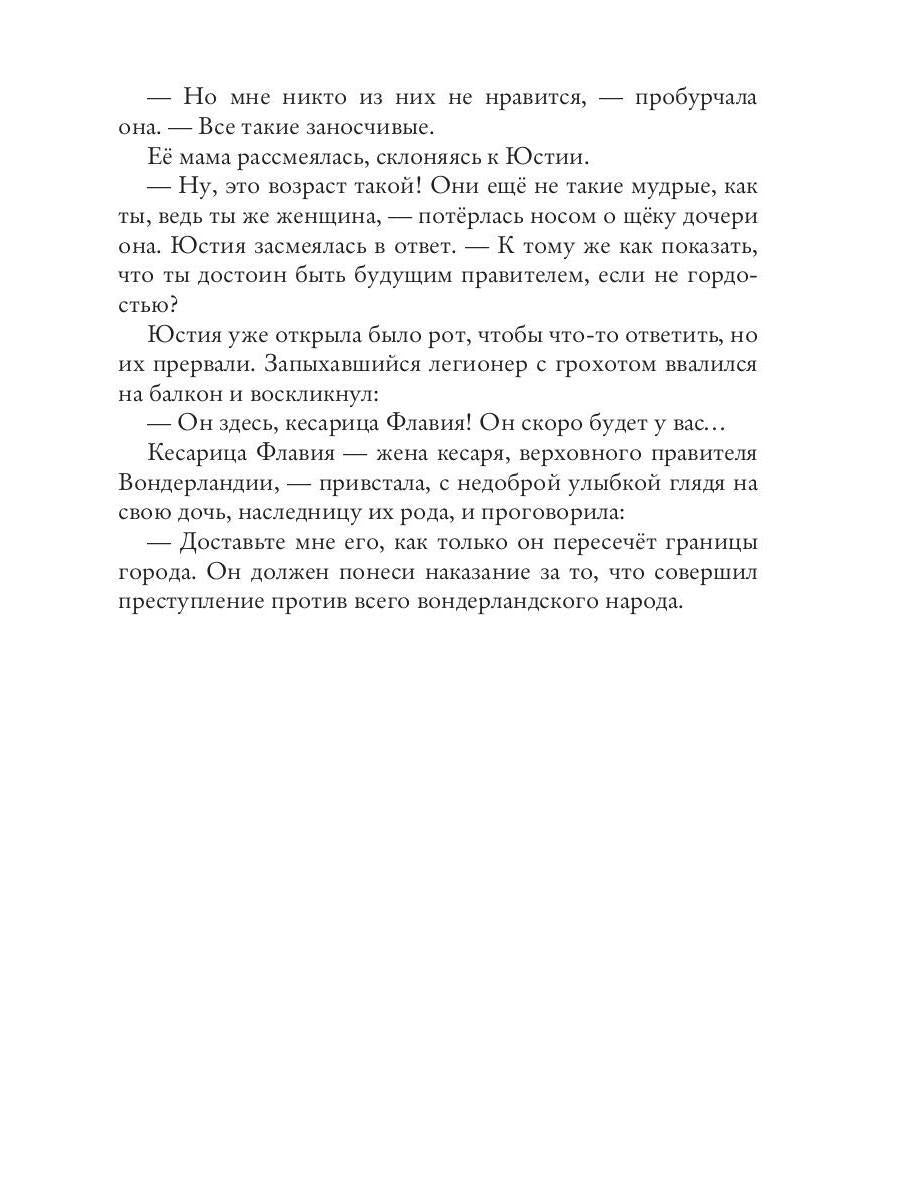 — Но мне никто из них не нравится, — пробурчала она. — Все такие заносчивые.

Её мама рассмеялась, склоняясь к Юстии.

— Ну, это возраст такой! Они ещё не такие мудрые, как ты, ведь ты же женщина, — потёрлась носом о щёку дочери она. Юстия засмеялась в ответ. — К тому же как показать, что ты достоин быть будущим правителем, если не гордостью?

Юстия уже открыла было рот, чтобы что-то ответить, но их прервали. Запыхавшийся легионер с грохотом ввалился на балкон и воскликнул:

— Он здесь, кесарица Флавия! Он скоро будет у вас…

Кесарица Флавия — жена кесаря, верховного правителя Вондерландии, — привстала, с недоброй улыбкой глядя на свою дочь, наследницу их рода, и проговорила:

— Доставьте мне его, как только он пересечёт границы города. Он должен понеси наказание за то, что совершил преступление против всего вондерландского народа.